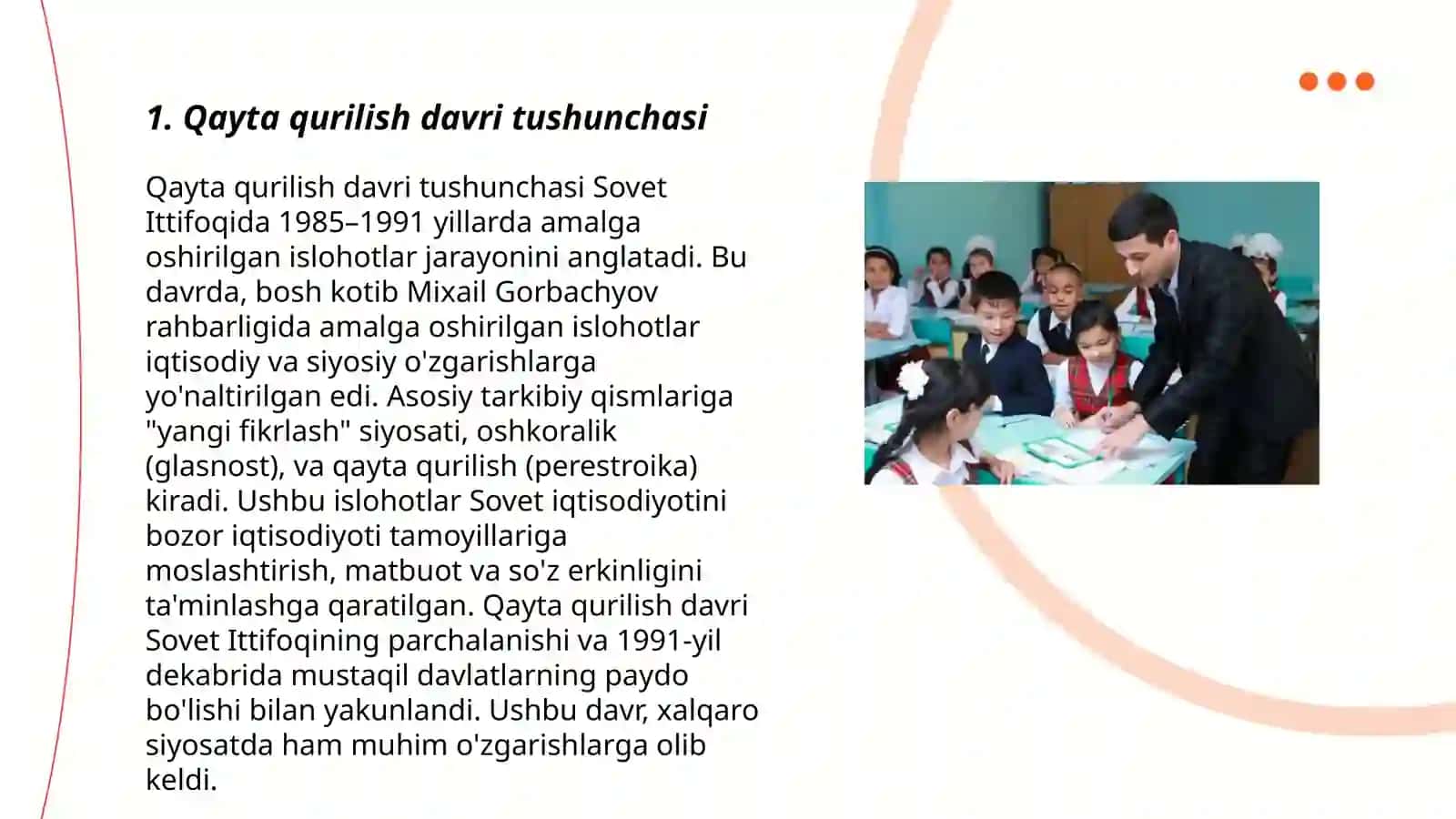 1. Qayta qurilish davri tushunchasi

Qayta qurilish davri tushunchasi Sovet Ittifoqida 1985–1991 yillarda amalga oshirilgan islohotlar jarayonini anglatadi. Bu davrda, bosh kotib Mixail Gorbachyov rahbarligida amalga oshirilgan islohotlar iqtisodiy va siyosiy o'zgarishlarga yo'naltirilgan edi. Asosiy tarkibiy qismlariga "yangi fikrlash" siyosati, oshkoralik (glasnost), va qayta qurilish (perestroika) kiradi. Ushbu islohotlar Sovet iqtisodiyotini bozor iqtisodiyoti tamoyillariga moslashtirish, matbuot va so'z erkinligini ta'minlashga qaratilgan. Qayta qurilish davri Sovet Ittifoqining parchalanishi va 1991-yil dekabrida mustaqil davlatlarning paydo bo'lishi bilan yakunlandi. Ushbu davr, xalqaro siyosatda ham muhim o'zgarishlarga olib keldi.